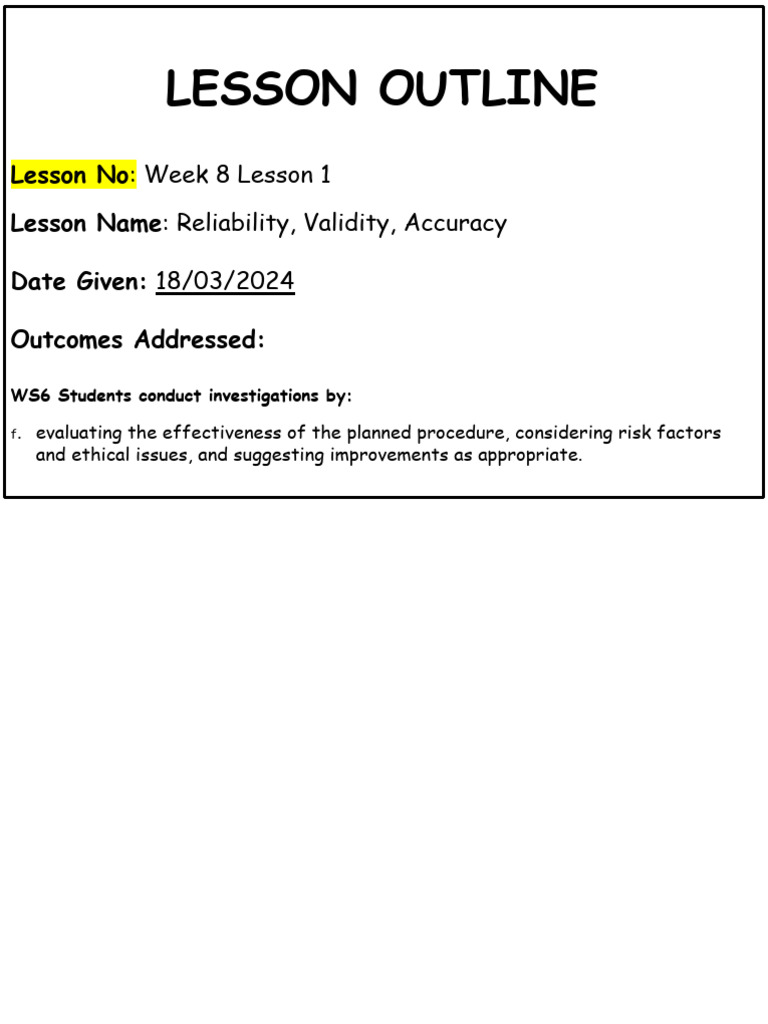 LESSON OUTLINE

Lesson No: Week 8 Lesson 1

Lesson Name: Reliability, Validity, Accuracy

Date Given: 18/03/2024

Outcomes Addressed:

WS6 Students conduct investigations by:

f. evaluating the effectiveness of the planned procedure, considering risk factors and ethical issues, and suggesting improvements as appropriate.